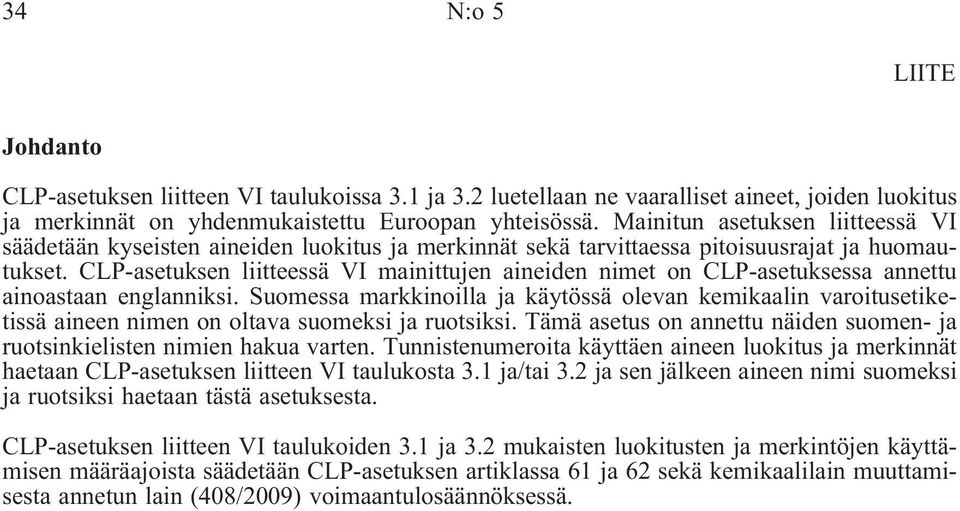 34 N:o 5

LIITE

Johdanto

CLP-asetuksen liitteen VI taulukoissa 3.1 ja 3.2 luetellaan ne vaaralliset aineet, joiden luokitus ja merkinnät on yhdenmukaistettu Euroopan yhteisössä. Mainitun asetuksen liitteessä VI säädetään kyseisten aineiden luokitus ja merkinnät sekä tarvittaessa pitoisuusrajat ja huomautukset. CLP-asetuksen liitteessä VI mainittujen aineiden nimet on CLP-asetuksessa annettu ainoastaan englanniksi. Suomessa markkinoilla ja käytössä olevan kemikaalin varoitusetikettissä aineen nimen on oltava suomeksi ja ruotsiksi. Tämä asetus on annettu näiden suomen- ja ruotsinkielisten nimien hakua varten. Tunnistenumeroita käyttäen aineen luokitus ja merkinnät haetaan CLP-asetuksen liitteen VI taulukosta 3.1 ja/tai 3.2 ja sen jälkeen aineen nimi suomeksi ja ruotsiksi haetaan tästä asetuksesta.

CLP-asetuksen liitteen VI taulukoiden 3.1 ja 3.2 mukaisten luokitusten ja merkintöjen käyttämisen määräajoista säädetään CLP-asetuksen artiklassa 61 ja 62 sekä kemikaalilain muuttamisesta annetun lain (408/2009) voimaantulosäännöksessä.